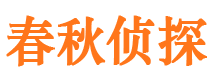 春秋侦探